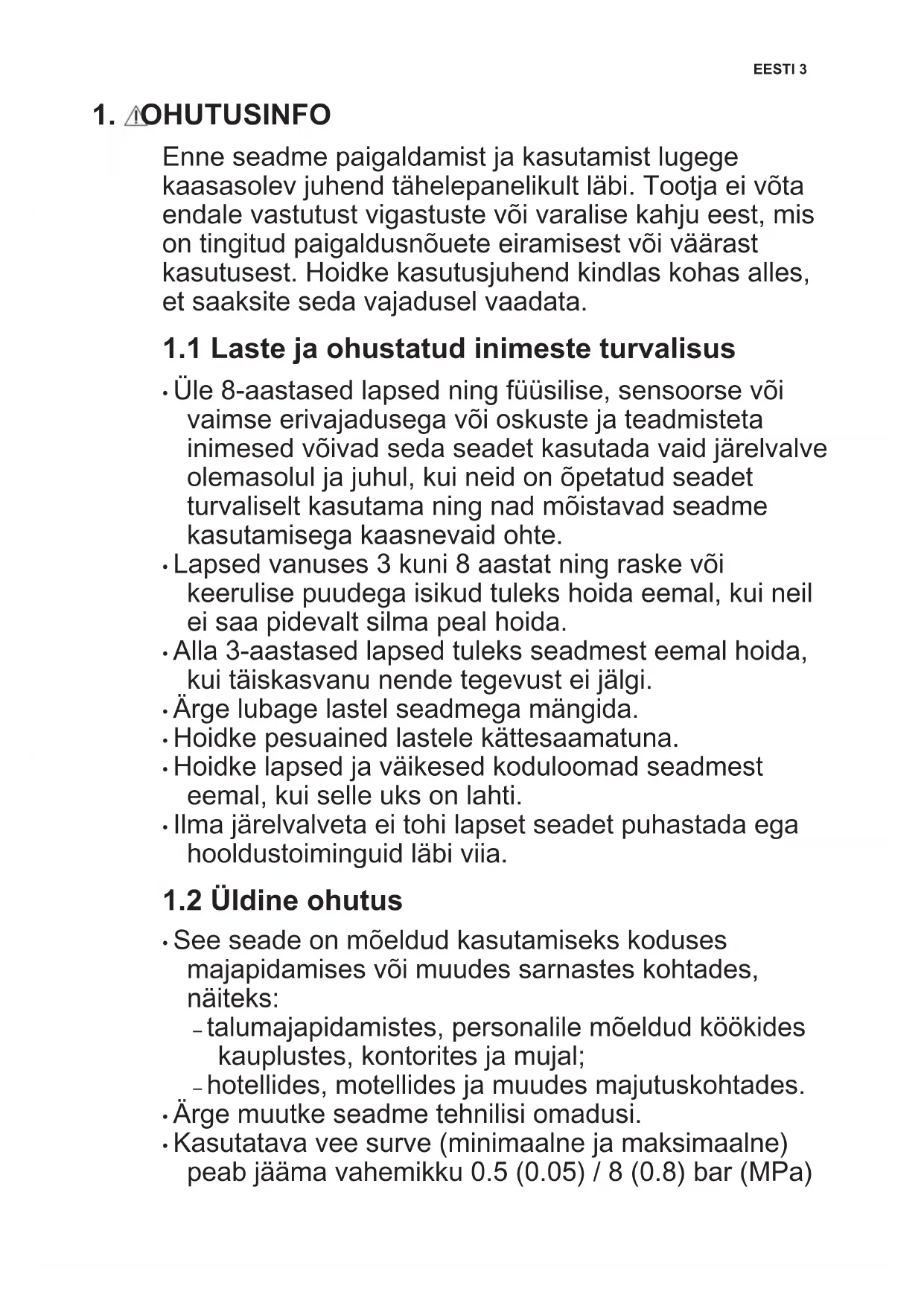 EESTI 3

1. OHUTUSINFO

Enne seadme paigaldamist ja kasutamist lugege kaasasolev juhend tähelepanelikult läbi. Tootja ei võta endale vastutust vigastuste või varalise kahju eest, mis on tingitud paigaldusnõuete eiramisest või väärast kasutusest. Hoidke kasutusjuhend kindlas kohas alles, et saaksite seda vajadusel vaadata.

1.1 Laste ja ohustatud inimeste turvalisus

• Üle 8-aastased lapsed ning füüsilise, sensoorse või vaimse erivajadusega või oskuste ja teadmisteta inimesed võivad seda seadet kasutada vaid järelvalve olemasolul ja juhul, kui neid on õpetatud seadet turvaliselt kasutama ning nad mõistavad seadme kasutamisega kaasnevaid ohte.
• Lapsed vanuses 3 kuni 8 aastat ning raske või keerulise puudega isikud tuleks hoida eemal, kui neil ei saa pidevalt silma peal hoida.
• Alla 3-aastased lapsed tuleks seadmest eemal hoida, kui täiskasvanu nende tegevust ei jälgi.
• Ärge lubage lastel seadmega mängida.
• Hoidke pesuained lastele kättesaamatuna.
• Hoidke lapsed ja väikesed koduloomad seadmest eemal, kui selle uks on lahti.
• Ilma järelvalveta ei tohi lapset seadet puhastada ega hooldustoiminguid läbi viia.

1.2 Üldine ohutus

• See seade on mõeldud kasutamiseks koduses majapidamises või muudes sarnastes kohtades, näiteks:
– talumajapidamistes, personalile mõeldud köökides kauplustes, kontorites ja mujal;
– hotellides, motellides ja muudes majutuskohtades.
• Ärge muutke seadme tehnilisi omadusi.
• Kasutatava vee surve (minimaalne ja maksimaalne) peab jääma vahemikku 0.5 (0.05) / 8 (0.8) bar (MPa)